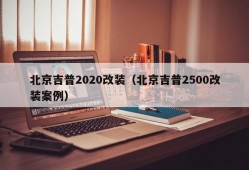 北京吉普2020改装（北京吉普2500改装案例）